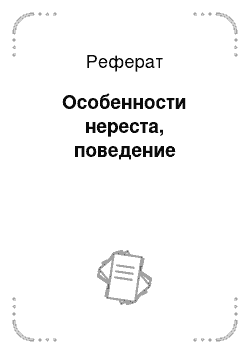 Реферат

Особенности нереста, поведение